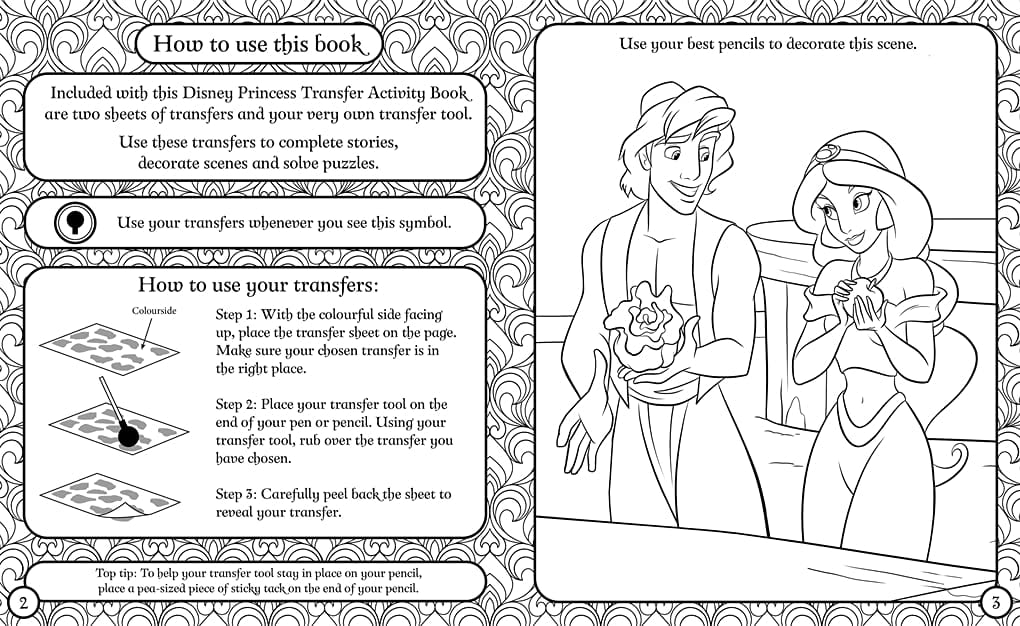 How to use this book

Included with this Disney Princess Transfer Activity Book are two sheets of transfers and your very own transfer tool.

Use these transfers to complete stories, decorate scenes and solve puzzles.

Use your transfers whenever you see this symbol.

How to use your transfers:

Colourside

Step 1: With the colourful side facing up, place the transfer sheet on the page. Make sure your chosen transfer is in the right place.

Step 2: Place your transfer tool on the end of your pen or pencil. Using your transfer tool, rub over the transfer you have chosen.

Step 3: Carefully peel back the sheet to reveal your transfer.

Top tip: To help your transfer tool stay in place on your pencil, place a pea-sized piece of sticky tack on the end of your pencil.

2

Use your best pencils to decorate this scene.

3